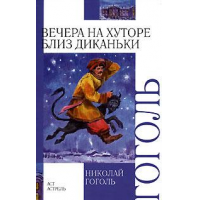 ВЕЧЕРА НА ХУТОРЕ БЛИЗ ДИКАНЬКИ

ГОГОЛЬ

НИКОЛАЙ ГОГОЛЬ

АСТ АСТРЕЛЬ